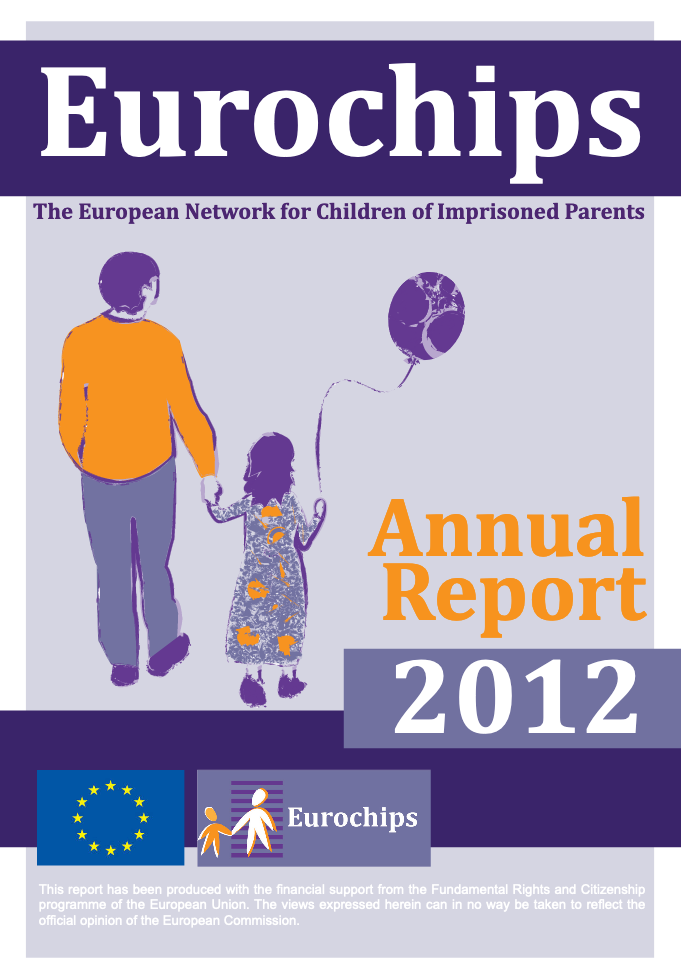 Eurochips

The European Network for Children of Imprisoned Parents

Annual Report

2012

Eurochips

This report has been produced with the financial support from the Fundamental Rights and Citizenship programme of the European Union. The views expressed herein can in no way be taken to reflect the official opinion of the European Commission.